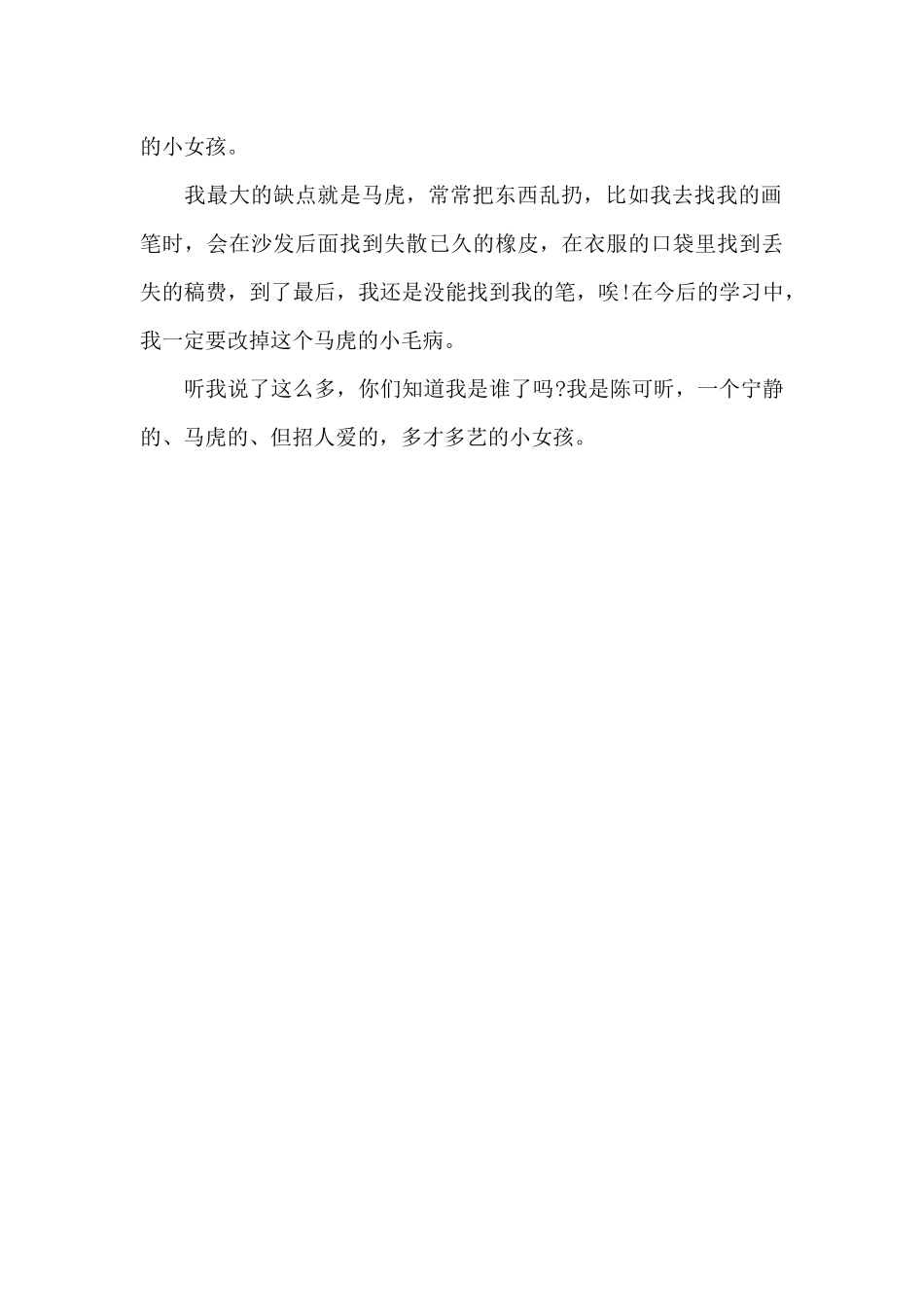 的小女孩。

我最大的缺点就是马虎，常常把东西乱扔，比如我去找我的画笔时，会在沙发后面找到失散已久的橡皮，在衣服的口袋里找到丢失的稿费，到了最后，我还是没能找到我的笔，唉!在今后的学习中，我一定要改掉这个马虎的小毛病。

听我说了这么多，你们知道我是谁了吗?我是陈可昕，一个宁静的、马虎的、但招人爱的，多才多艺的小女孩。